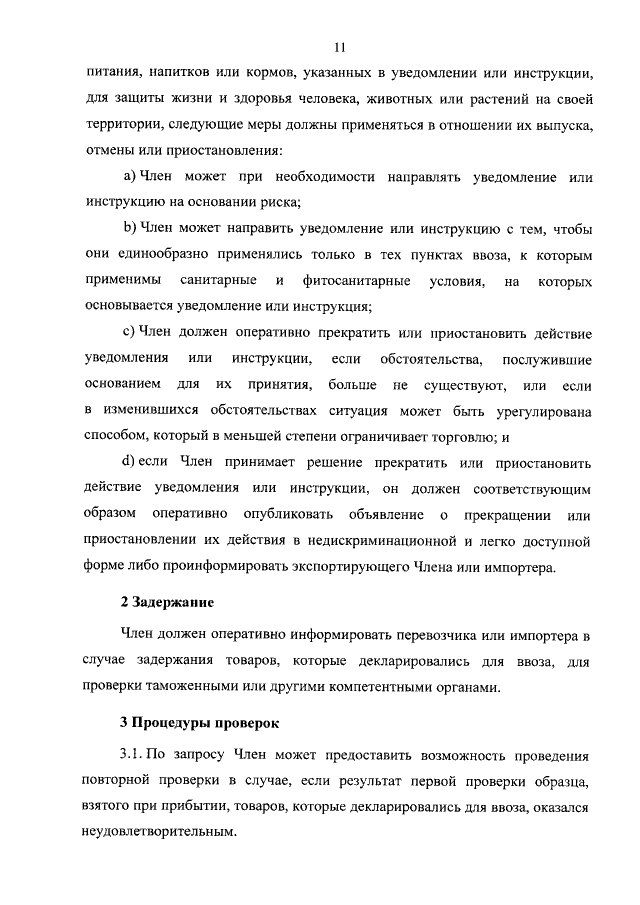 11

питания, напитков или кормов, указанных в уведомлении или инструкции, для защиты жизни и здоровья человека, животных или растений на своей территории, следующие меры должны применяться в отношении их выпуска, отмены или приостановления:

a) Член может при необходимости направлять уведомление или инструкцию на основании риска;

b) Член может направить уведомление или инструкцию с тем, чтобы они единообразно применялись только в тех пунктах ввоза, к которым применимы санитарные и фитосанитарные условия, на которых основывается уведомление или инструкция;

c) Член должен оперативно прекратить или приостановить действие уведомления или инструкции, если обстоятельства, послужившие основанием для их принятия, больше не существуют, или если в изменившихся обстоятельствах ситуация может быть урегулирована способом, который в меньшей степени ограничивает торговлю; и

d) если Член принимает решение прекратить или приостановить действие уведомления или инструкции, он должен соответствующим образом оперативно опубликовать объявление о прекращении или приостановлении их действия в недискриминационной и легко доступной форме либо проинформировать экспортирующего Члена или импортера.

2 Задержание

Член должен оперативно информировать перевозчика или импортера в случае задержания товаров, которые декларировались для ввоза, для проверки таможенными или другими компетентными органами.

3 Процедуры проверок

3.1. По запросу Член может предоставить возможность проведения повторной проверки в случае, если результат первой проверки образца, взятого при прибытии, товаров, которые декларировались для ввоза, оказался неудовлетворительным.